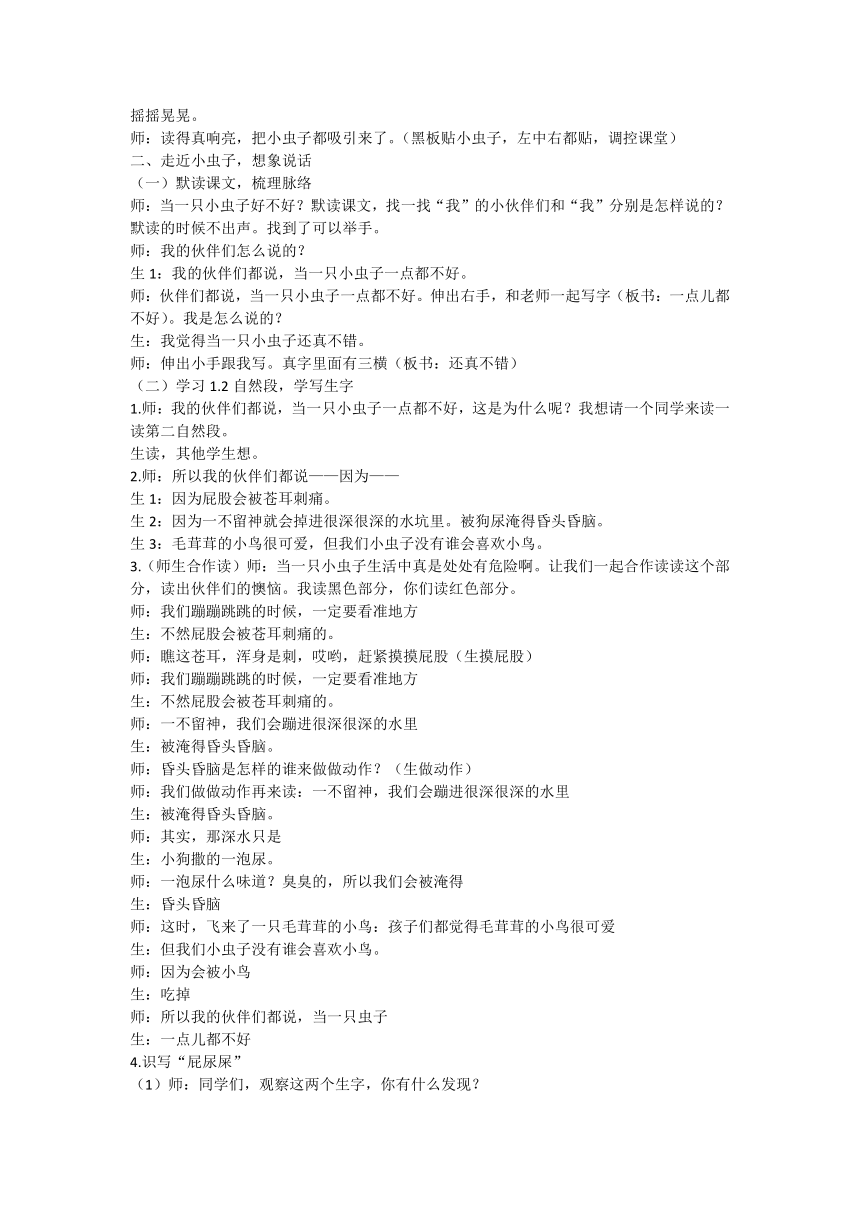 摇摇晃晃。
师：读得真响亮，把小虫子都吸引来了。（黑板贴小虫子，左中右都贴，调控课堂）
二、走近小虫子，想象说话
（一）默读课文，梳理脉络
师：当一只小虫子好不好？默读课文，找一找“我”的小伙伴们和“我”分别是怎样说的？默读的时候不出声。找到了可以举手。
师：我的伙伴们怎么说的？
生 1：我的伙伴们都说，当一只小虫子一点都不好。
师：伙伴们都说，当一只小虫子一点都不好。伸出右手，和老师一起写字（板书：一点儿都不好）。我是怎么说的？
生：我觉得当一只小虫子还真不错。
师：伸出小手跟我写。真字里面有三横（板书：还真不错）
（二）学习 1.2 自然段，学写生字
1.师：我的伙伴们都说，当一只小虫子一点都不好，这是为什么呢？我想请一个同学来读一读第二自然段。
生读，其他学生想。
2.师：所以我的伙伴们都说——因为——
生 1：因为屁股会被苍耳刺痛。
生 2：因为一不留神就会掉进很深很深的水坑里。被狗尿淹得昏头昏脑。
生 3：毛茸茸的小鸟很可爱，但我们小虫子没有谁会喜欢小鸟。
3.（师生合作读）师：当一只小虫子生活中真是处处有危险啊。让我们一起合作读读这个部分，读出伙伴们的懊恼。我读黑色部分，你们读红色部分。
师：我们蹦蹦跳跳的时候，一定要看准地方
生：不然屁股会被苍耳刺痛的。
师：瞧这苍耳，浑身是刺，哎哟，赶紧摸摸屁股（生摸屁股）
师：我们蹦蹦跳跳的时候，一定要看准地方
生：不然屁股会被苍耳刺痛的。
师：一不留神，我们会蹦进很深很深的水里
生：被淹得昏头昏脑。
师：昏头昏脑是怎样的谁来做做动作？（生做动作）
师：我们做做动作再来读：一不留神，我们会蹦进很深很深的水里
生：被淹得昏头昏脑。
师：其实，那深水只是
生：小狗撒的一泡尿。
师：一泡尿什么味道？臭臭的，所以我们会被淹得
生：昏头昏脑
师：这时，飞来了一只毛茸茸的小鸟：孩子们都觉得毛茸茸的小鸟很可爱
生：但我们小虫子没有谁会喜欢小鸟。
师：因为会被小鸟
生：吃掉
师：所以我的伙伴们都说，当一只虫子
生：一点儿都不好
4.识写“屁尿屎”
（1）师：同学们，观察这两个生字，你有什么发现？